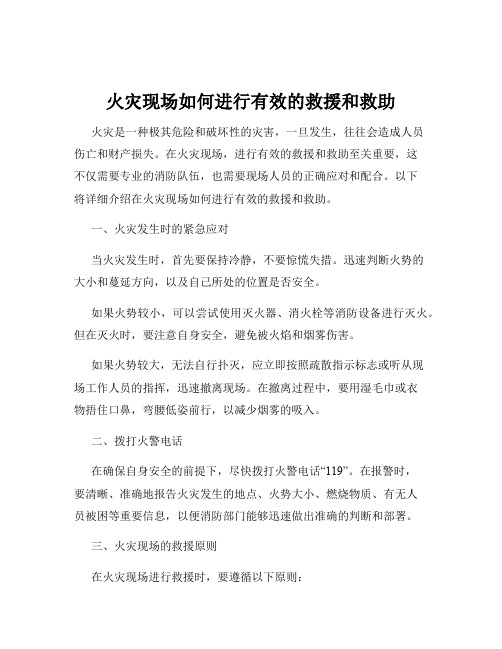 火灾现场如何进行有效的救援和救助

火灾是一种极其危险和破坏性的灾害，一旦发生，往往会造成人员伤亡和财产损失。在火灾现场，进行有效的救援和救助至关重要，这不仅需要专业的消防队伍，也需要现场人员的正确应对和配合。以下将详细介绍在火灾现场如何进行有效的救援和救助。

一、火灾发生时的紧急应对

当火灾发生时，首先要保持冷静，不要惊慌失措。迅速判断火势的大小和蔓延方向，以及自己所处的位置是否安全。

如果火势较小，可以尝试使用灭火器、消火栓等消防设备进行灭火。但在灭火时，要注意自身安全，避免被火焰和烟雾伤害。

如果火势较大，无法自行扑灭，应立即按照疏散指示标志或听从现场工作人员的指挥，迅速撤离现场。在撤离过程中，要用湿毛巾或衣物捂住口鼻，弯腰低姿前行，以减少烟雾的吸入。

二、拨打火警电话

在确保自身安全的前提下，尽快拨打火警电话“119”。在报警时，要清晰、准确地报告火灾发生的地点、火势大小、燃烧物质、有无人员被困等重要信息，以便消防部门能够迅速做出准确的判断和部署。

三、火灾现场的救援原则

在火灾现场进行救援时，要遵循以下原则：